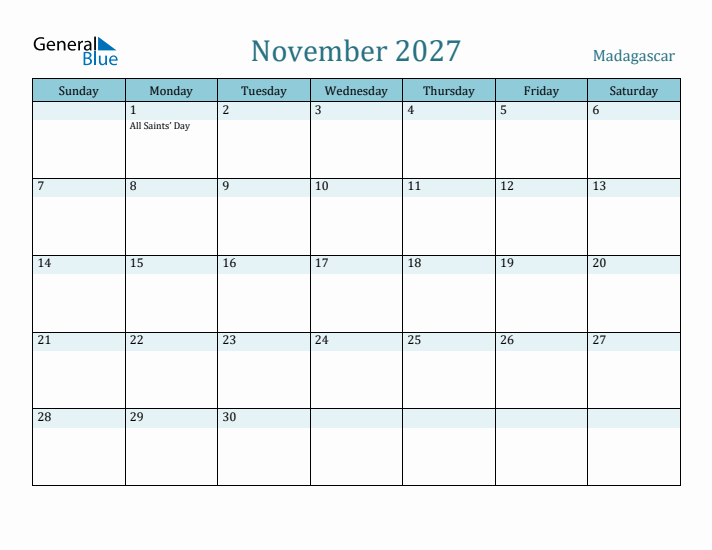 General Blue

November 2027

Madagascar

| Sunday | Monday | Tuesday | Wednesday | Thursday | Friday | Saturday |
|---|---|---|---|---|---|---|
| | 1 All Saints' Day | 2 | 3 | 4 | 5 | 6 |
| 7 | 8 | 9 | 10 | 11 | 12 | 13 |
| 14 | 15 | 16 | 17 | 18 | 19 | 20 |
| 21 | 22 | 23 | 24 | 25 | 26 | 27 |
| 28 | 29 | 30 | | | | |